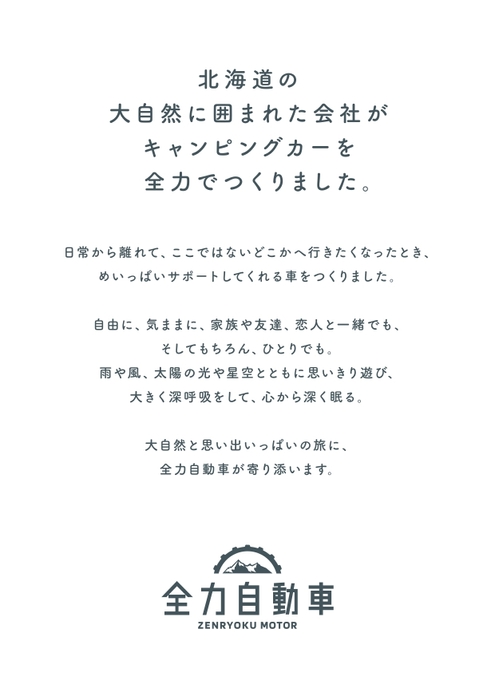 北海道の
大自然に囲まれた会社が
キャンピングカーを
全力でつくりました。

日常から離れて、ここではないどこかへ行きたくなったとき、
めいっぱいサポートしてくれる車をつくりました。

自由に、気ままに、家族や友達、恋人と一緒でも、
そしてもちろん、ひとりでも。
雨や風、太陽の光や星空とともに思いきり遊び、
大きく深呼吸をして、心から深く眠る。

大自然と思い出いっぱいの旅に、
全力自動車が寄り添います。

全力自動車
ZENRYOKU MOTOR